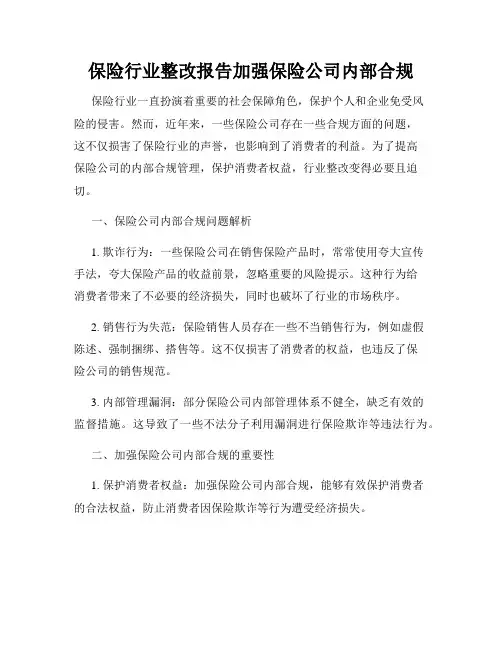 保险行业整改报告加强保险公司内部合规

保险行业一直扮演着重要的社会保障角色，保护个人和企业免受风险的侵害。然而，近年来，一些保险公司存在一些合规方面的问题，这不仅损害了保险行业的声誉，也影响到了消费者的利益。为了提高保险公司的内部合规管理，保护消费者权益，行业整改变得必要且迫切。

一、保险公司内部合规问题解析

1. 欺诈行为：一些保险公司在销售保险产品时，常常使用夸大宣传手法，夸大保险产品的收益前景，忽略重要的风险提示。这种行为给消费者带来了不必要的经济损失，同时也破坏了行业的市场秩序。

2. 销售行为失范：保险销售人员存在一些不当销售行为，例如虚假陈述、强制捆绑、搭售等。这不仅损害了消费者的权益，也违反了保险公司的销售规范。

3. 内部管理漏洞：部分保险公司内部管理体系不健全，缺乏有效的监督措施。这导致了一些不法分子利用漏洞进行保险欺诈等违法行为。

二、加强保险公司内部合规的重要性

1. 保护消费者权益：加强保险公司内部合规，能够有效保护消费者的合法权益，防止消费者因保险欺诈等行为遭受经济损失。